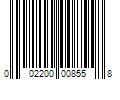 0 02200 00855 8